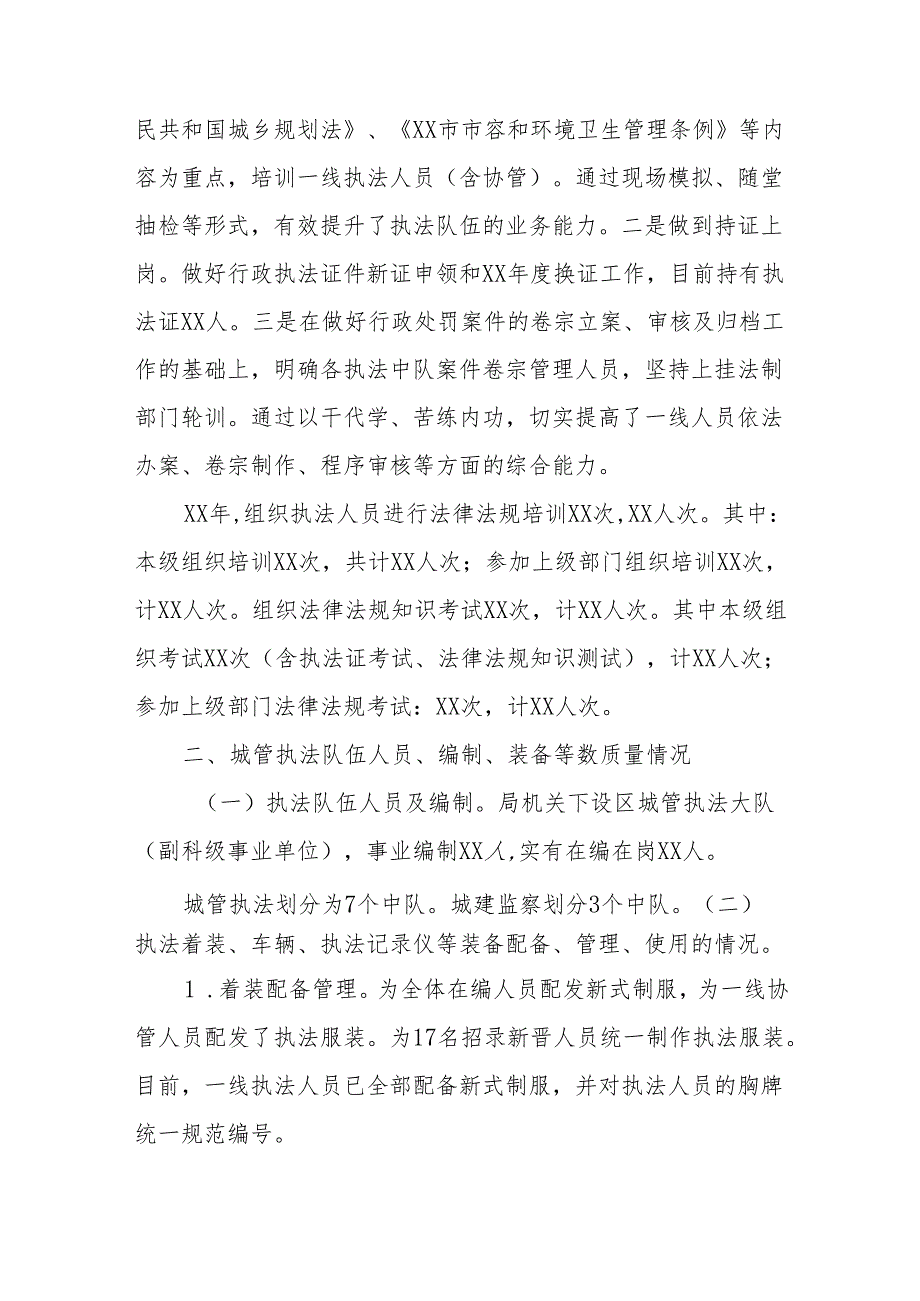 民共和国城乡规划法》、《XX市市容和环境卫生管理条例》等内容为重点，培训一线执法人员（含协管）。通过现场模拟、随堂抽检等形式，有效提升了执法队伍的业务能力。二是做到持证上岗。做好行政执法证件新证申领和XX年度换证工作，目前持有执法证XX人。三是在做好行政处罚案件的卷宗立案、审核及归档工作的基础上，明确各执法中队案件卷宗管理人员，坚持上挂法制部门轮训。通过以干代学、苦练内功，切实提高了一线人员依法办案、卷宗制作、程序审核等方面的综合能力。

XX年,组织执法人员进行法律法规培训XX次,XX人次。其中：本级组织培训XX次，共计XX人次；参加上级部门组织培训XX次，计XX人次。组织法律法规知识考试XX次，计XX人次。其中本级组织考试XX次（含执法证考试、法律法规知识测试），计XX人次；参加上级部门法律法规考试：XX次，计XX人次。

二、城管执法队伍人员、编制、装备等数质量情况

（一）执法队伍人员及编制。局机关下设区城管执法大队（副科级事业单位），事业编制XX人,实有在编在岗XX人。

城管执法划分为7个中队。城建监察划分3个中队。（二）执法着装、车辆、执法记录仪等装备配备、管理、使用的情况。

1.着装配备管理。为全体在编人员配发新式制服，为一线协管人员配发了执法服装。为17名招录新晋人员统一制作执法服装。目前，一线执法人员已全部配备新式制服，并对执法人员的胸牌统一规范编号。